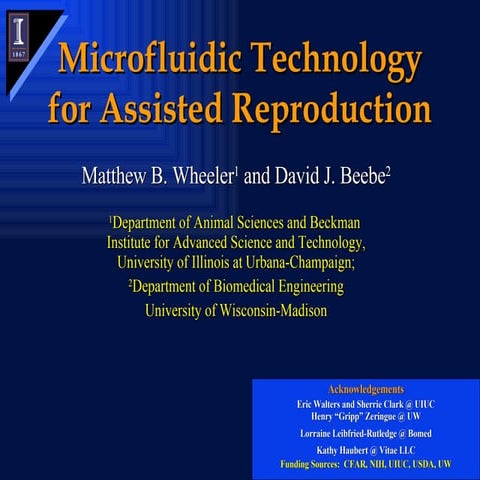 I
1867

Microfluidic Technology for Assisted Reproduction

Matthew B. Wheeler$^{1}$ and David J. Beebe$^{2}$

$^{1}$Department of Animal Sciences and Beckman Institute for Advanced Science and Technology, University of Illinois at Urbana-Champaign;

$^{2}$Department of Biomedical Engineering University of Wisconsin-Madison

Acknowledgements
Eric Walters and Sherrie Clark @ UIUC
Henry "Gripp" Zeringue @ UW
Lorraine Leibfried-Rutledge @ Bomed
Kathy Haubert @ Vitae LLC
Funding Sources: CFAR, NIH, UIUC, USDA, UW